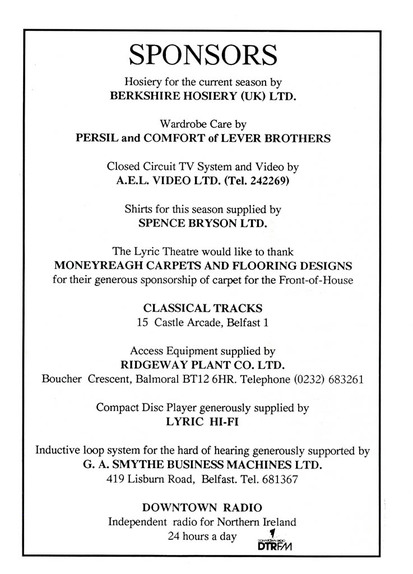 SPONSORS

Hosiery for the current season by
BERKSHIRE HOSIERY (UK) LTD.

Wardrobe Care by
PERSIL and COMFORT of LEVER BROTHERS

Closed Circuit TV System and Video by
A.E.L. VIDEO LTD. (Tel. 242269)

Shirts for this season supplied by
SPENCE BRYSON LTD.

The Lyric Theatre would like to thank
MONEYREAGH CARPETS AND FLOORING DESIGNS
for their generous sponsorship of carpet for the Front-of-House

CLASSICAL TRACKS
15 Castle Arcade, Belfast 1

Access Equipment supplied by
RIDGEWAY PLANT CO. LTD.
Boucher Crescent, Balmoral BT12 6HR. Telephone (0232) 683261

Compact Disc Player generously supplied by
LYRIC HI-FI

Inductive loop system for the hard of hearing generously supported by
G. A. SMYTHE BUSINESS MACHINES LTD.
419 Lisburn Road, Belfast. Tel. 681367

DOWNTOWN RADIO
Independent radio for Northern Ireland
24 hours a day

DOWNTOWN RADIO
DTRFM